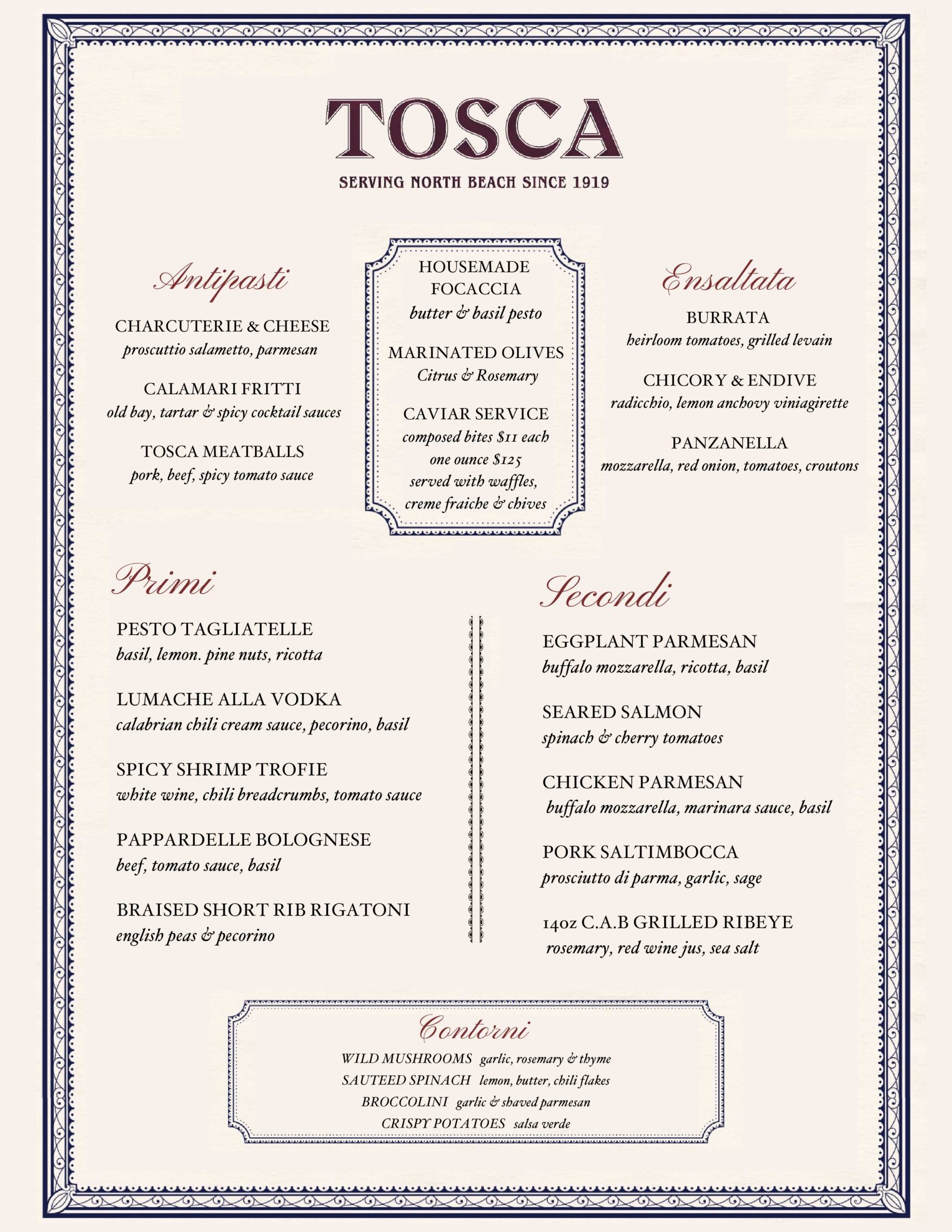 TOSCA

SERVING NORTH BEACH SINCE 1919

Antipasti

CHARCUTERIE & CHEESE
proscuttio salametto, parmesan

CALAMARI FRITTI
old bay, tartar & spicy cocktail sauces

TOSCA MEATBALLS
pork, beef, spicy tomato sauce

HOUSEMADE FOCACCIA
butter & basil pesto

MARINATED OLIVES
Citrus & Rosemary

CAVIAR SERVICE
composed bites $11 each
one ounce $125
served with waffles,
creme fraiche & chives

Ensaltata

BURRATA
heirloom tomatoes, grilled levain

CHICORY & ENDIVE
radicchio, lemon anchovy viniagirette

PANZANELLA
mozzarella, red onion, tomatoes, croutons

Primi

PESTO TAGLIATELLE
basil, lemon. pine nuts, ricotta

LUMACHE ALLA VODKA
calabrian chili cream sauce, pecorino, basil

SPICY SHRIMP TROFIE
white wine, chili breadcrumbs, tomato sauce

PAPPARDELLE BOLOGNESE
beef, tomato sauce, basil

BRAISED SHORT RIB RIGATONI
english peas & pecorino

Secondi

EGGPLANT PARMESAN
buffalo mozzarella, ricotta, basil

SEARED SALMON
spinach & cherry tomatoes

CHICKEN PARMESAN
buffalo mozzarella, marinara sauce, basil

PORK SALTIMBOCCA
prosciutto di parma, garlic, sage

14oz C.A.B GRILLED RIBEYE
rosemary, red wine jus, sea salt

Contorni

WILD MUSHROOMS garlic, rosemary & thyme
SAUTEED SPINACH lemon, butter, chili flakes
BROCCOLINI garlic & shaved parmesan
CRISPY POTATOES salsa verde